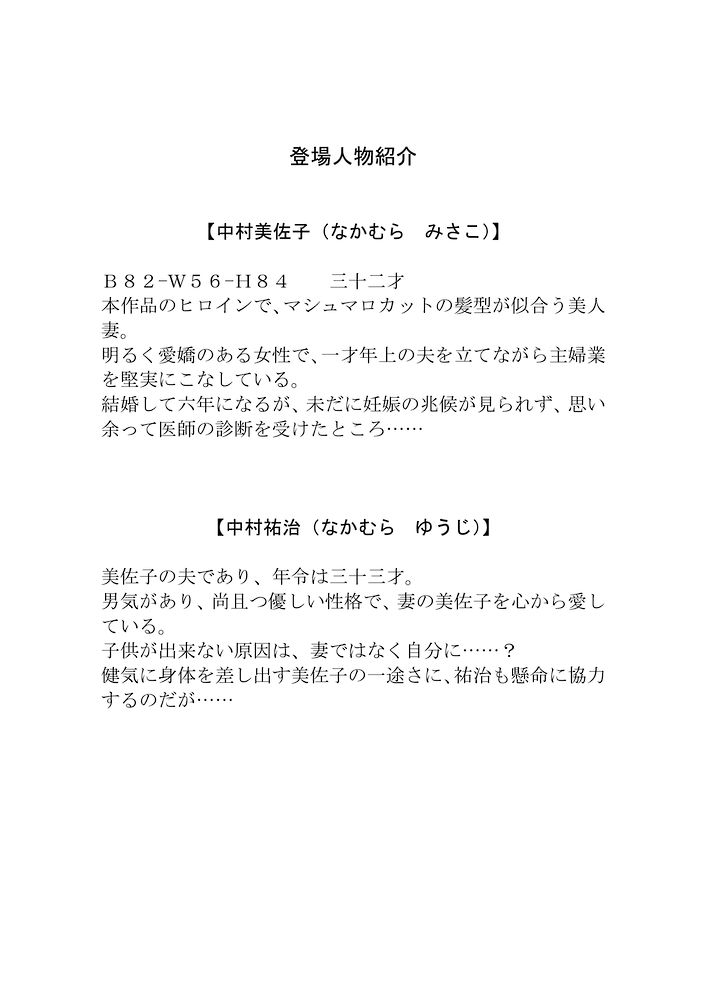 登場人物紹介

【中村美佐子（なかむら　みさこ）】

Ｂ８２-Ｗ５６-Ｈ８４　　三十二才
本作品のヒロインで、マシュマロカットの髪型が似合う美人妻。
明るく愛嬌のある女性で、一才年上の夫を立てながら主婦業を堅実にこなしている。
結婚して六年になるが、未だに妊娠の兆候が見られず、思い余って医師の診断を受けたところ……

【中村祐治（なかむら　ゆうじ）】

美佐子の夫であり、年令は三十三才。
男気があり、尚且つ優しい性格で、妻の美佐子を心から愛している。
子供が出来ない原因は、妻ではなく自分に……？
健気に身体を差し出す美佐子の一途さに、祐治も懸命に協力するのだが……